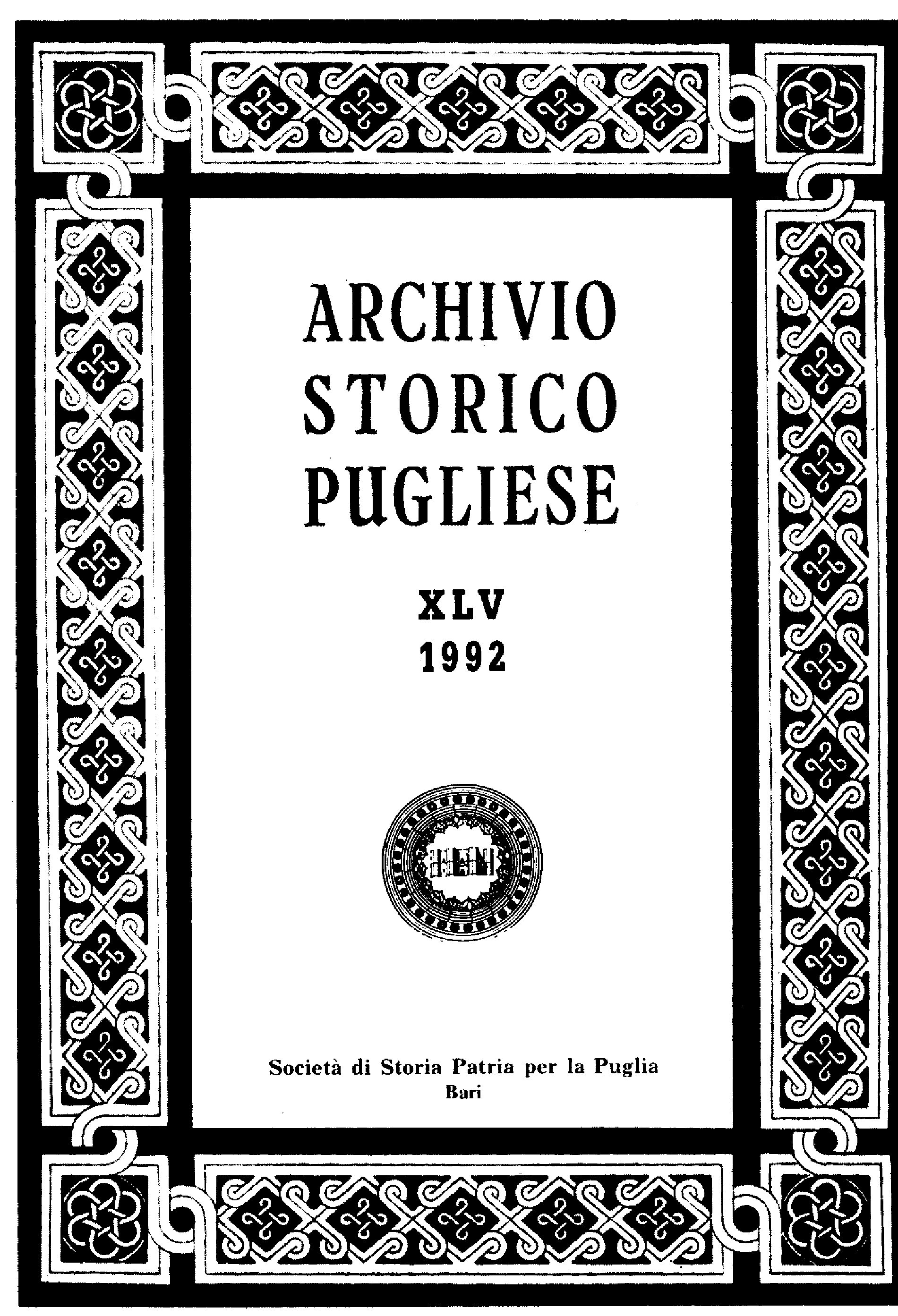 ARCHIVIO STORICO PUGLIESE

XLV
1992

Società di Storia Patria per la Puglia
Bari